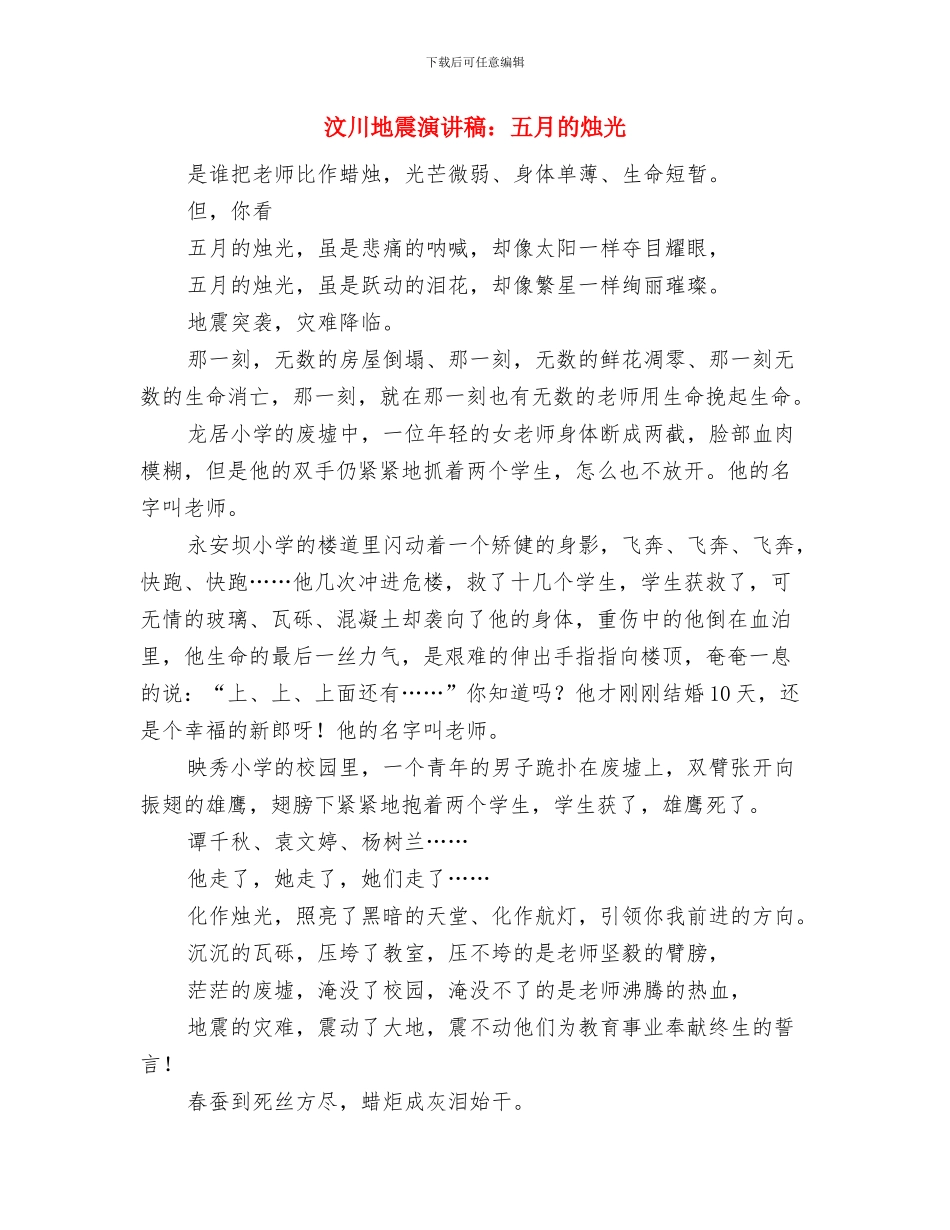 下载后可任意编辑

汶川地震演讲稿：五月的烛光

是谁把老师比作蜡烛，光芒微弱、身体单薄、生命短暂。

但，你看

五月的烛光，虽是悲痛的呐喊，却像太阳一样夺目耀眼，

五月的烛光，虽是跃动的泪花，却像繁星一样绚丽璀璨。

地震突袭，灾难降临。

那一刻，无数的房屋倒塌、那一刻，无数的鲜花凋零、那一刻无数的生命消亡，那一刻，就在那一刻也有无数的老师用生命挽起生命。

龙居小学的废墟中，一位年轻的女老师身体断成两截，脸部血肉模糊，但是他的双手仍紧紧地抓着两个学生，怎么也不放开。他的名字叫老师。

永安坝小学的楼道里闪动着一个矫健的身影，飞奔、飞奔、飞奔，快跑、快跑……他几次冲进危楼，救了十几个学生，学生获救了，可无情的玻璃、瓦砾、混凝土却袭向了他的身体，重伤中的他倒在血泊里，他生命的最后一丝力气，是艰难的伸出手指指向楼顶，奄奄一息的说：“上、上、上面还有……”你知道吗？他才刚刚结婚10天，还是个幸福的新郎呀！他的名字叫老师。

映秀小学的校园里，一个青年的男子跪扑在废墟上，双臂张开向振翅的雄鹰，翅膀下紧紧地抱着两个学生，学生获了，雄鹰死了。

谭千秋、袁文婷、杨树兰……

他走了，她走了，她们走了……

化作烛光，照亮了黑暗的天堂、化作航灯，引领你我前进的方向。

沉沉的瓦砾，压垮了教室，压不垮的是老师坚毅的臂膀，

茫茫的废墟，淹没了校园，淹没不了的是老师沸腾的热血，

地震的灾难，震动了大地，震不动他们为教育事业奉献终生的誓言！

春蚕到死丝方尽，蜡炬成灰泪始干。